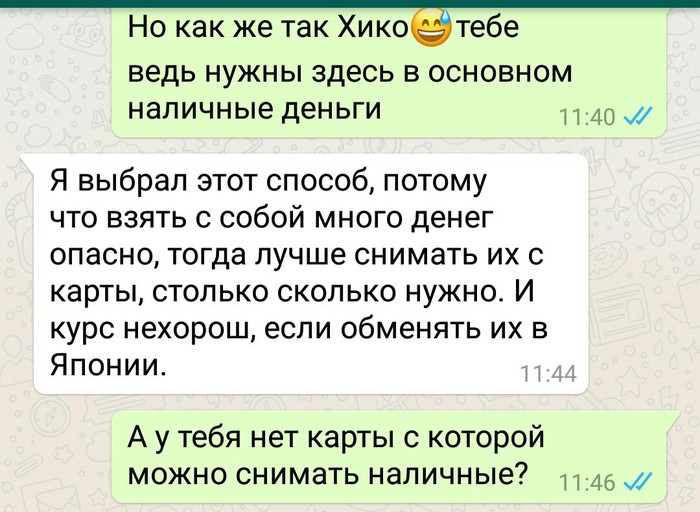 Но как же так Хико😅тебе ведь нужны здесь в основном наличные деньги

11:40

Я выбрал этот способ, потому что взять с собой много денег опасно, тогда лучше снимать их с карты, столько сколько нужно. И курс нехорош, если обменять их в Японии.

11:44

А у тебя нет карты с которой можно снимать наличные?

11:46